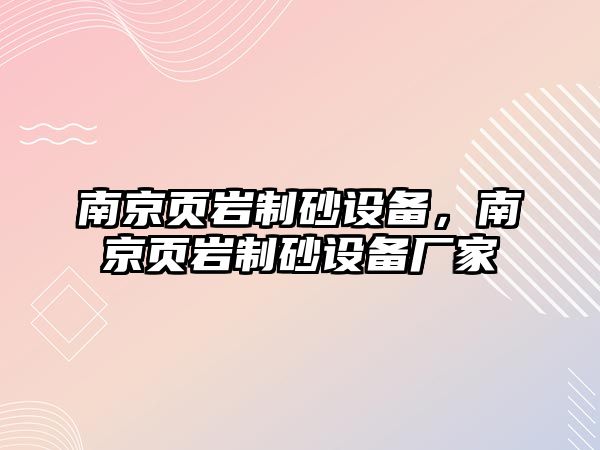 南京页岩制砂设备，南京页岩制砂设备厂家